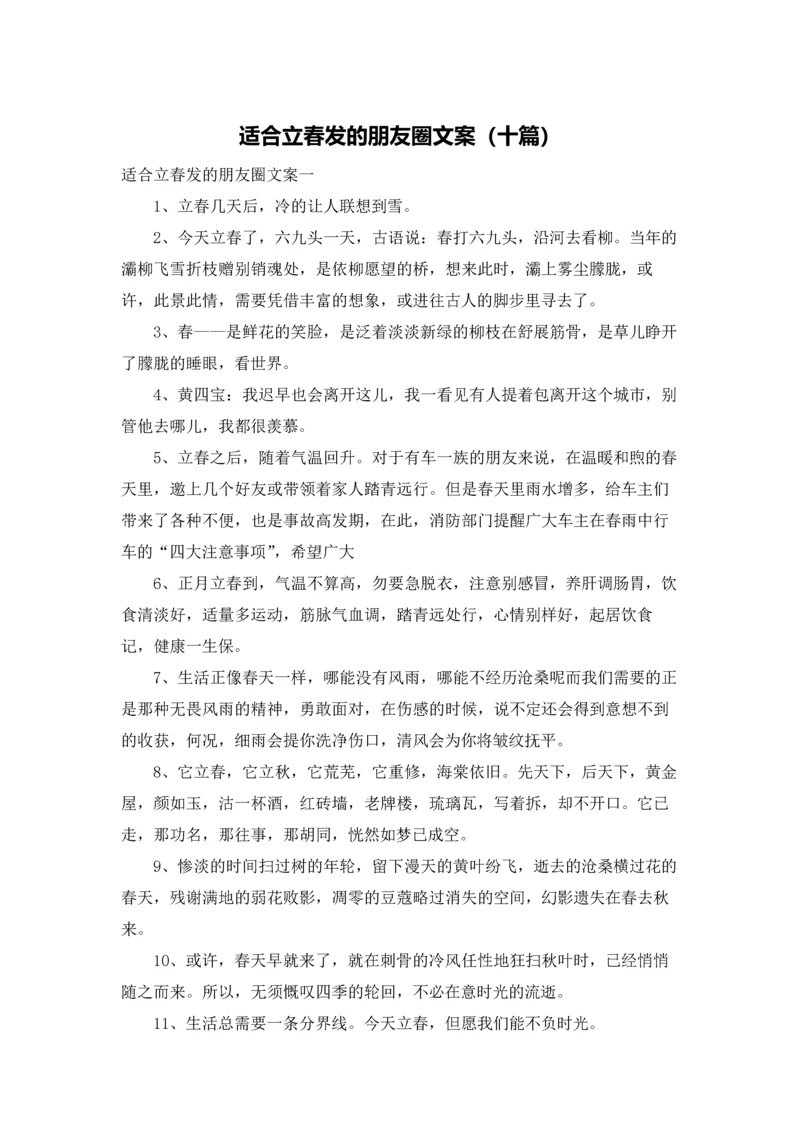 适合立春发的朋友圈文案（十篇）

适合立春发的朋友圈文案一

1、立春几天后，冷的让人联想到雪。

2、今天立春了，六九头一天，古语说：春打六九头，沿河去看柳。当年的灞柳飞雪折枝赠别销魂处，是依柳愿望的桥，想来此时，灞上雾尘朦胧，或许，此景此情，需要凭借丰富的想象，或进往古人的脚步里寻去了。

3、春——是鲜花的笑脸，是泛着淡淡新绿的柳枝在舒展筋骨，是草儿睁开了朦胧的睡眼，看世界。

4、黄四宝：我迟早也会离开这儿，我一看见有人提着包离开这个城市，别管他去哪儿，我都很羡慕。

5、立春之后，随着气温回升。对于有车一族的朋友来说，在温暖和煦的春天里，邀上几个好友或带领着家人踏青远行。但是春天里雨水增多，给车主们带来了各种不便，也是事故高发期，在此，消防部门提醒广大车主在春雨中行车的“四大注意事项”，希望广大

6、正月立春到，气温不算高，勿要急脱衣，注意别感冒，养肝调肠胃，饮食清淡好，适量多运动，筋脉气血调，踏青远处行，心情别样好，起居饮食记，健康一生保。

7、生活正像春天一样，哪能没有风雨，哪能不经历沧桑呢而我们需要的正是那种无畏风雨的精神，勇敢面对，在伤感的时候，说不定还会得到意想不到的收获，何况，细雨会提你洗净伤口，清风会为你将皱纹抚平。

8、它立春，它立秋，它荒芜，它重修，海棠依旧。先天下，后天下，黄金屋，颜如玉，沽一杯酒，红砖墙，老牌楼，琉璃瓦，写着拆，却不开口。它已走，那功名，那往事，那胡同，恍然如梦已成空。

9、惨淡的时间扫过树的年轮，留下漫天的黄叶纷飞，逝去的沧桑横过花的春天，残谢满地的弱花败影，凋零的豆蔻略过消失的空间，幻影遗失在春去秋来。

10、或许，春天早就来了，就在刺骨的冷风任性地狂扫秋叶时，已经悄悄随之而来。所以，无须慨叹四季的轮回，不必在意时光的流逝。

11、生活总需要一条分界线。今天立春，但愿我们能不负时光。